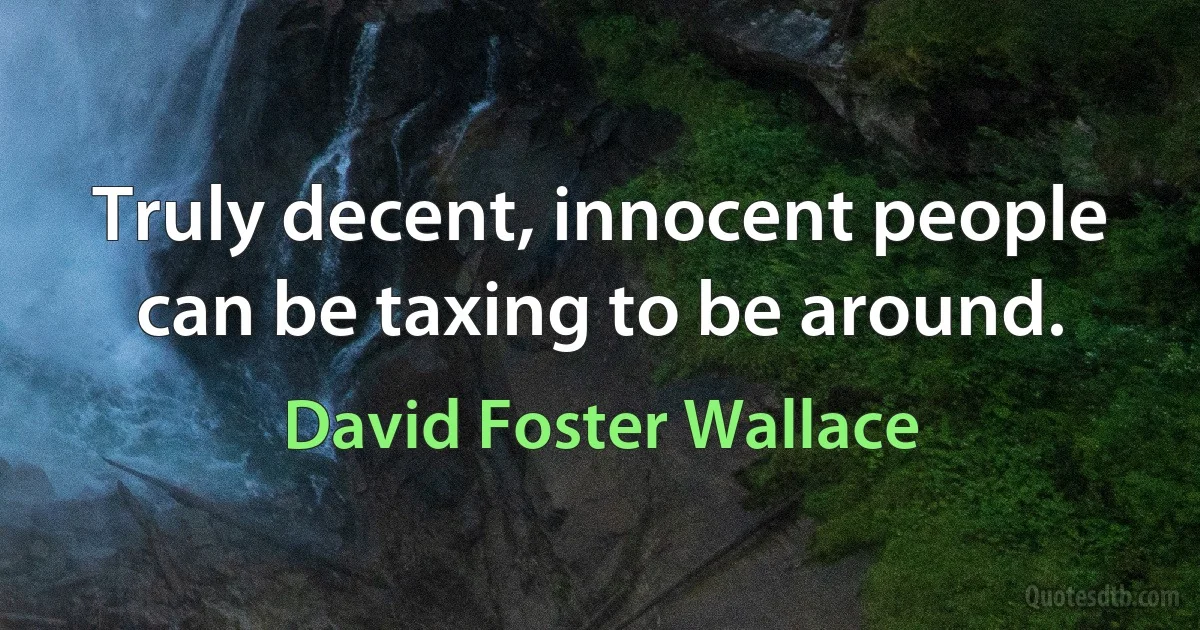 Truly decent, innocent people can be taxing to be around.

David Foster Wallace

Quotesdtb.com